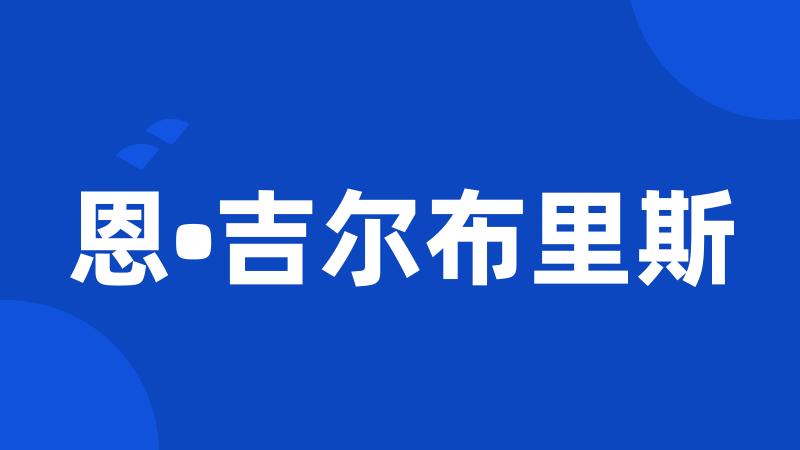 恩•吉尔布里斯